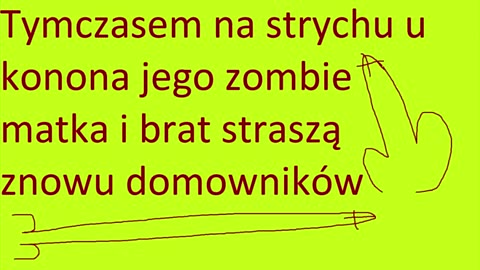 Tymczasem na strychu u konona jego zombie matka i brat straszą znowu domowników